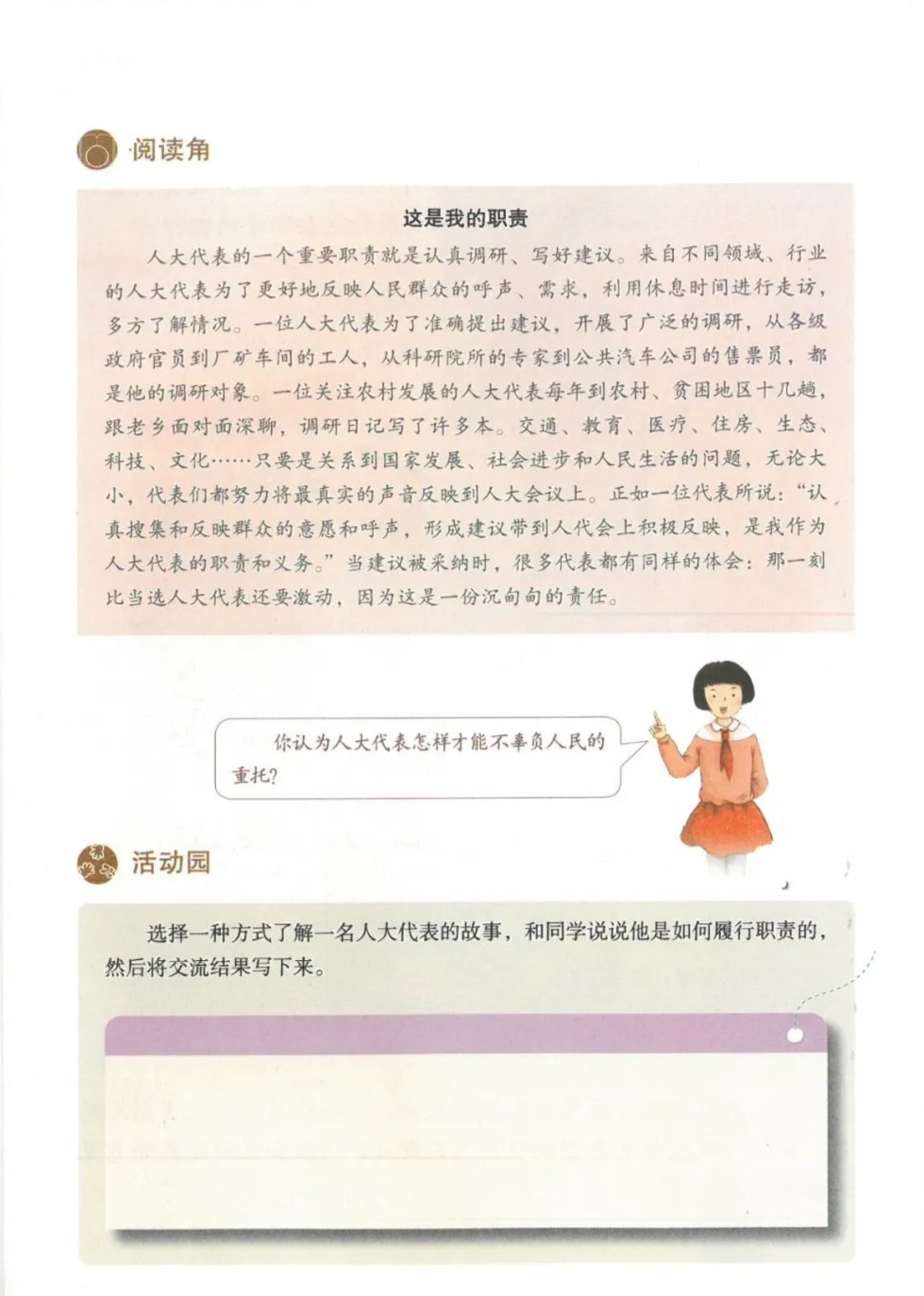 阅读角

这是我的职责

人大代表的一个重要职责就是认真调研、写好建议。来自不同领域、行业的人大代表为了更好地反映人民群众的呼声、需求，利用休息时间进行走访，多方了解情况。一位人大代表为了准确提出建议，开展了广泛的调研，从各级政府官员到厂矿车间的工人，从科研院所的专家到公共汽车公司的售票员，都是他的调研对象。一位关注农村发展的人大代表每年到农村、贫困地区十几趟，跟老乡面对面深聊，调研日记写了许多本。交通、教育、医疗、住房、生态、科技、文化……只要是关系到国家发展、社会进步和人民生活的问题，无论大小，代表们都努力将最真实的声音反映到人大会议上。正如一位代表所说：“认真搜集和反映群众的意愿和呼声，形成建议带到人代会上积极反映，是我作为人大代表的职责和义务。”当建议被采纳时，很多代表都有同样的体会：那一刻比当选人大代表还要激动，因为这是一份沉甸甸的责任。

你认为人大代表怎样才能不辜负人民的重托?

活动园

选择一种方式了解一名人大代表的故事，和同学说说他是如何履行职责的，然后将交流结果写下来。